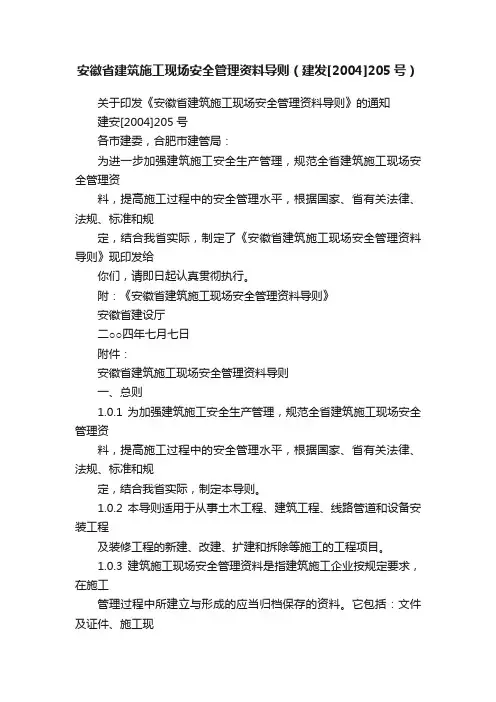 安徽省建筑施工现场安全管理资料导则（建发[2004]205号）

关于印发《安徽省建筑施工现场安全管理资料导则》的通知

建安[2004]205号

各市建委，合肥市建管局：

为进一步加强建筑施工安全生产管理，规范全省建筑施工现场安全管理资

料，提高施工过程中的安全管理水平，根据国家、省有关法律、法规、标准和规

定，结合我省实际，制定了《安徽省建筑施工现场安全管理资料导则》现印发给

你们，请即日起认真贯彻执行。

附：《安徽省建筑施工现场安全管理资料导则》

安徽省建设厅

二○○四年七月七日

附件：

安徽省建筑施工现场安全管理资料导则

一、总则

1.0.1 为加强建筑施工安全生产管理，规范全省建筑施工现场安全管理资

料，提高施工过程中的安全管理水平，根据国家、省有关法律、法规、标准和规

定，结合我省实际，制定本导则。

1.0.2 本导则适用于从事土木工程、建筑工程、线路管道和设备安装工程

及装修工程的新建、改建、扩建和拆除等施工的工程项目。

1.0.3 建筑施工现场安全管理资料是指建筑施工企业按规定要求，在施工

管理过程中所建立与形成的应当归档保存的资料。它包括：文件及证件、施工现